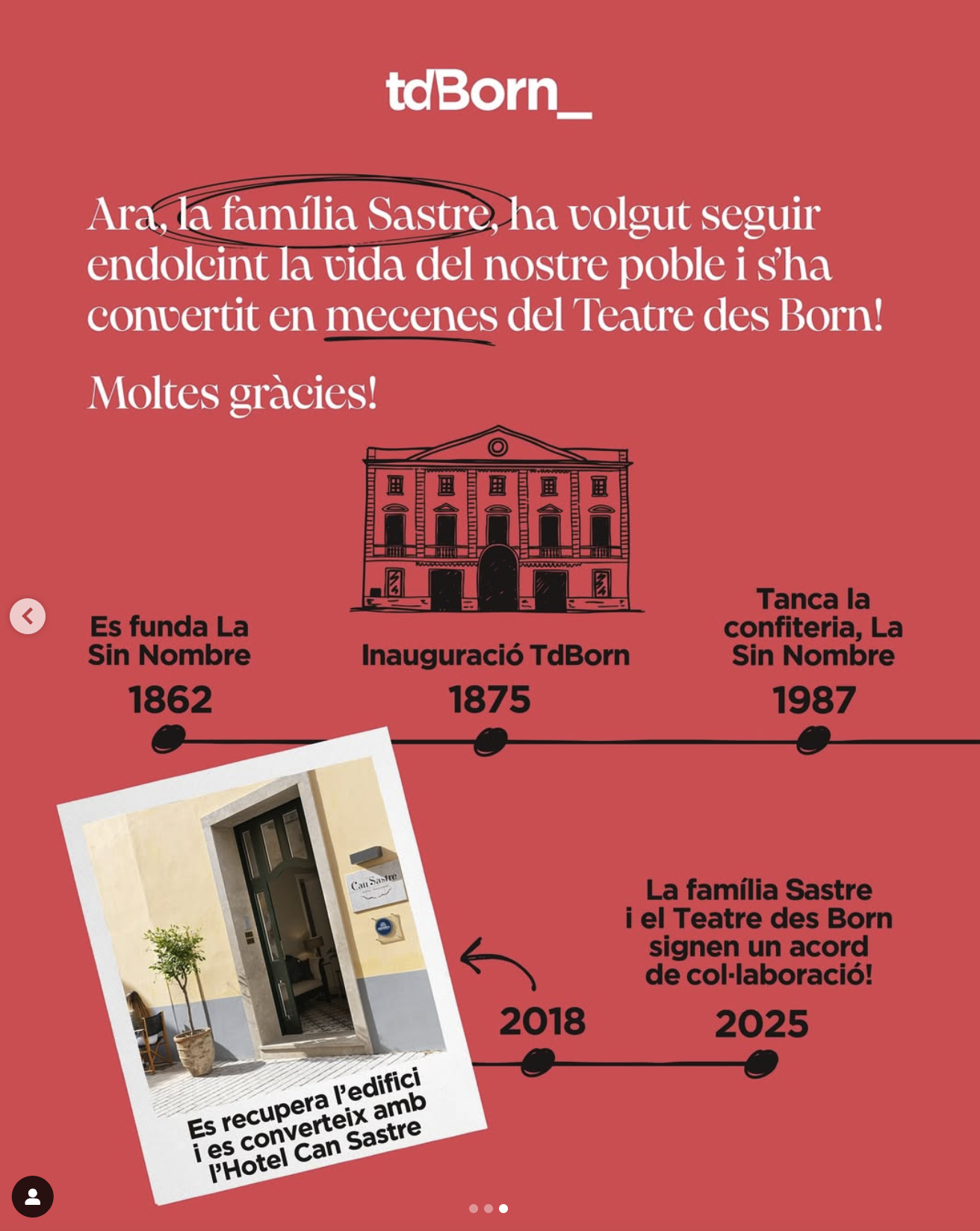 tdBorn_

Ara, la família Sastre, ha volgut seguir endolcint la vida del nostre poble i s'ha convertit en mecenes del Teatre des Born!

Moltes gràcies!

Es funda La Sin Nombre
1862

Inauguració TdBorn
1875

Tanca la confiteria, La Sin Nombre
1987

Can Sastre

Es recupera l'edifici i es converteix amb l'Hotel Can Sastre

2018

La família Sastre i el Teatre des Born signen un acord de col·laboració!
2025